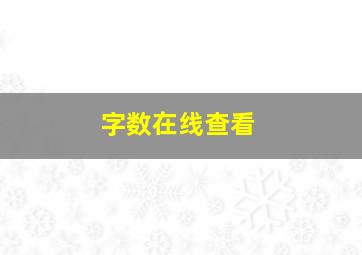 字数在线查看